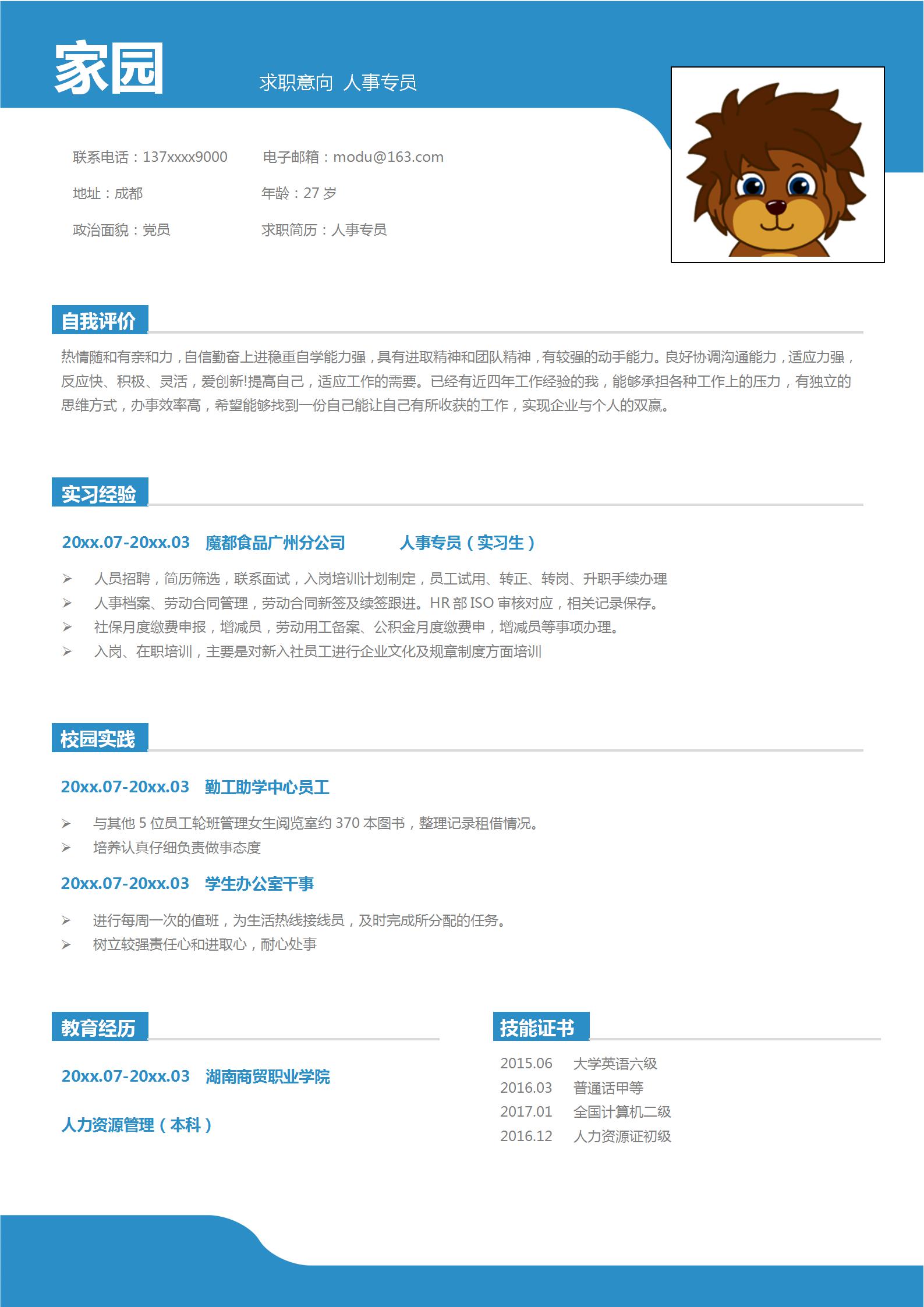 家园

求职意向 人事专员

联系电话：137xxxx9000 电子邮箱：modu@163.com

地址：成都 年龄：27 岁

政治面貌：党员 求职简历：人事专员

自我评价

热情随和有亲和力，自信勤奋上进稳重自学能力强，具有进取精神和团队精神，有较强的动手能力。良好协调沟通能力，适应力强，反应快、积极、灵活，爱创新!提高自己，适应工作的需要。已经有近四年工作经验的我，能够承担各种工作上的压力，有独立的思维方式，办事效率高，希望能够找到一份自己能让自己有所收获的工作，实现企业与个人的双赢。

实习经验

20xx.07-20xx.03 魔都食品广州分公司 人事专员（实习生）

➢ 人员招聘，简历筛选，联系面试，入岗培训计划制定，员工试用、转正、转岗、升职手续办理
➢ 人事档案、劳动合同管理，劳动合同新签及续签跟进。HR 部 ISO 审核对应，相关记录保存。
➢ 社保月度缴费申报，增减员，劳动用工备案、公积金月度缴费申，增减员等事项办理。
➢ 入岗、在职培训，主要是对新入社员工进行企业文化及规章制度方面培训

校园实践

20xx.07-20xx.03 勤工助学中心员工

➢ 与其他 5 位员工轮班管理女生阅览室约 370 本图书，整理记录租借情况。
➢ 培养认真仔细负责做事态度

20xx.07-20xx.03 学生办公室干事

➢ 进行每周一次的值班，为生活热线接线员，及时完成所分配的任务。
➢ 树立较强责任心和进取心，耐心处事

教育经历

20xx.07-20xx.03 湖南商贸职业学院

人力资源管理（本科）

技能证书

2015.06 大学英语六级
2016.03 普通话甲等
2017.01 全国计算机二级
2016.12 人力资源证初级